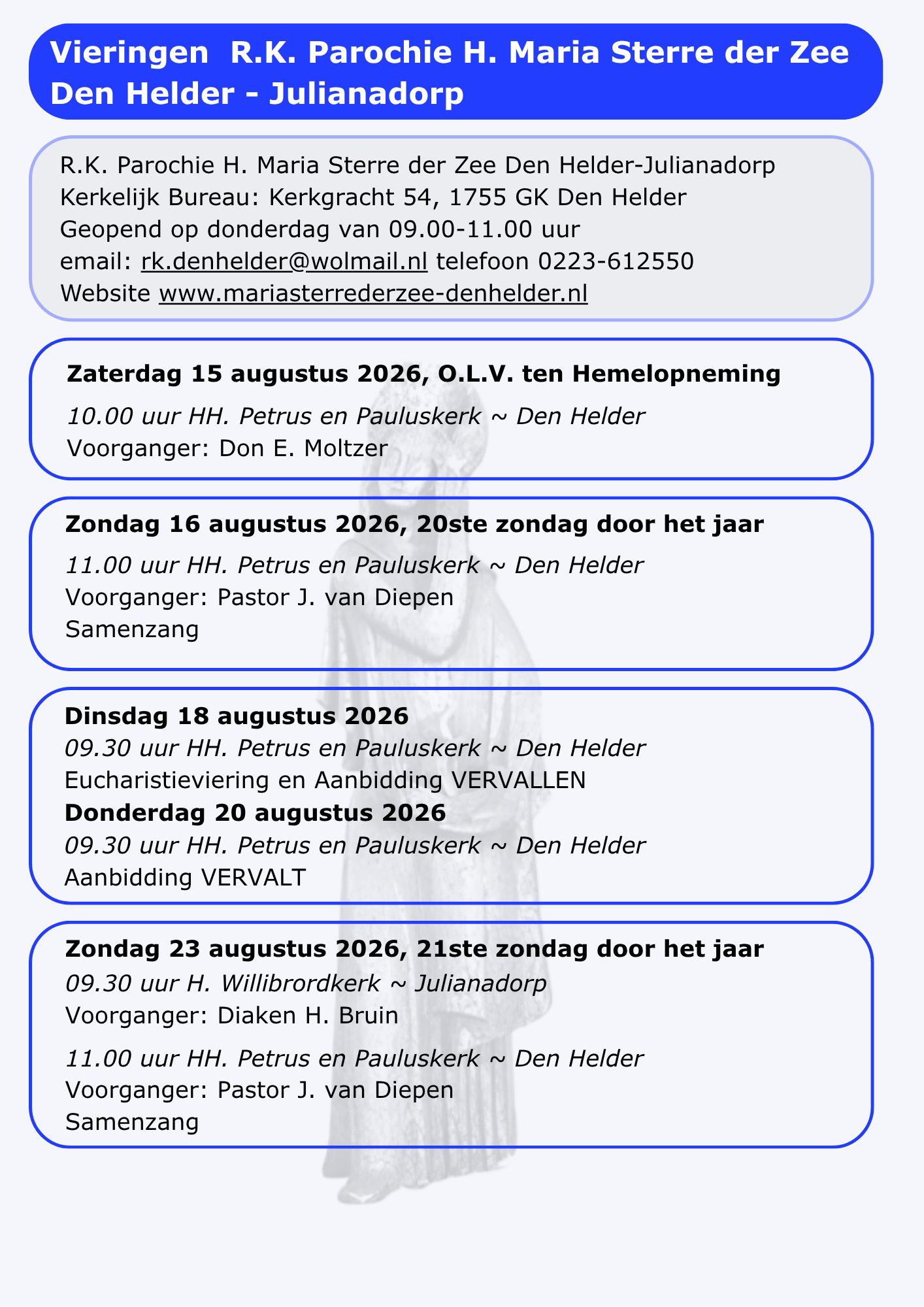 Vieringen R.K. Parochie H. Maria Sterre der Zee Den Helder - Julianadorp

R.K. Parochie H. Maria Sterre der Zee Den Helder-Julianadorp
Kerkelijk Bureau: Kerkgracht 54, 1755 GK Den Helder
Geopend op donderdag van 09.00-11.00 uur
email: rk.denhelder@wolmail.nl telefoon 0223-612550
Website www.mariasterrederzee-denhelder.nl

Zaterdag 15 augustus 2026, O.L.V. ten Hemelopneming
10.00 uur HH. Petrus en Pauluskerk ~ Den Helder
Voorganger: Don E. Moltzer

Zondag 16 augustus 2026, 20ste zondag door het jaar
11.00 uur HH. Petrus en Pauluskerk ~ Den Helder
Voorganger: Pastor J. van Diepen
Samenzang

Dinsdag 18 augustus 2026
09.30 uur HH. Petrus en Pauluskerk ~ Den Helder
Eucharistieviering en Aanbidding VERVALLEN
Donderdag 20 augustus 2026
09.30 uur HH. Petrus en Pauluskerk ~ Den Helder
Aanbidding VERVALT

Zondag 23 augustus 2026, 21ste zondag door het jaar
09.30 uur H. Willibrordkerk ~ Julianadorp
Voorganger: Diaken H. Bruin

11.00 uur HH. Petrus en Pauluskerk ~ Den Helder
Voorganger: Pastor J. van Diepen
Samenzang